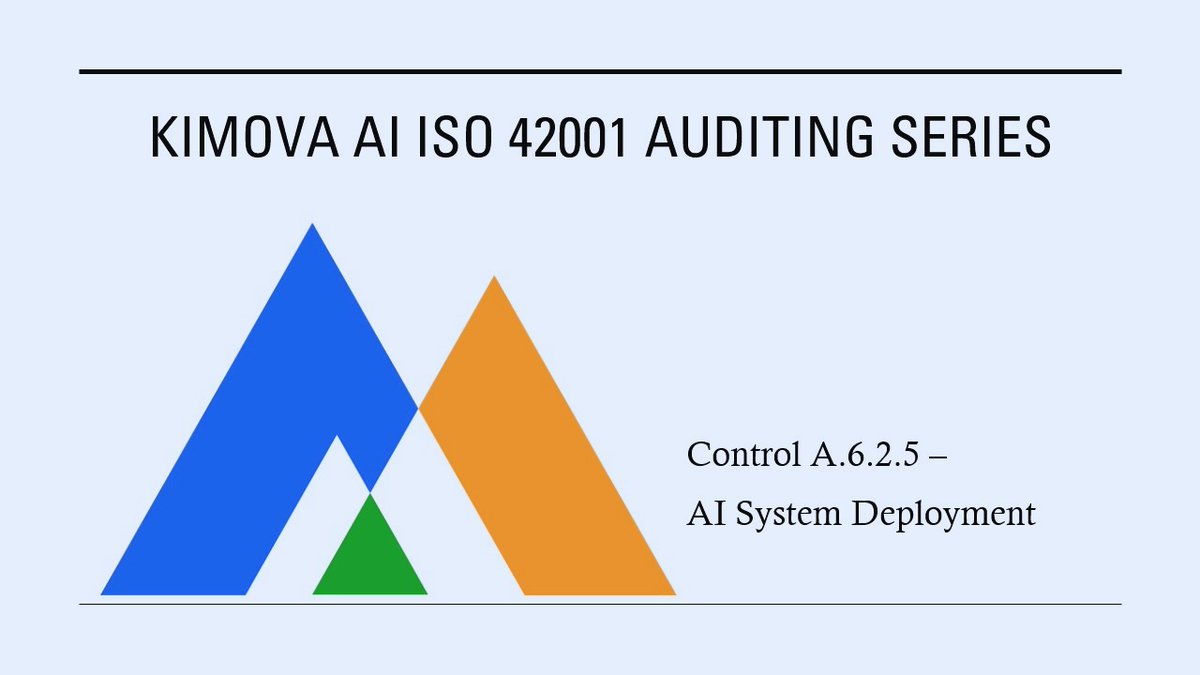 KIMOVA AI ISO 42001 AUDITING SERIES

Control A.6.2.5 –
AI System Deployment